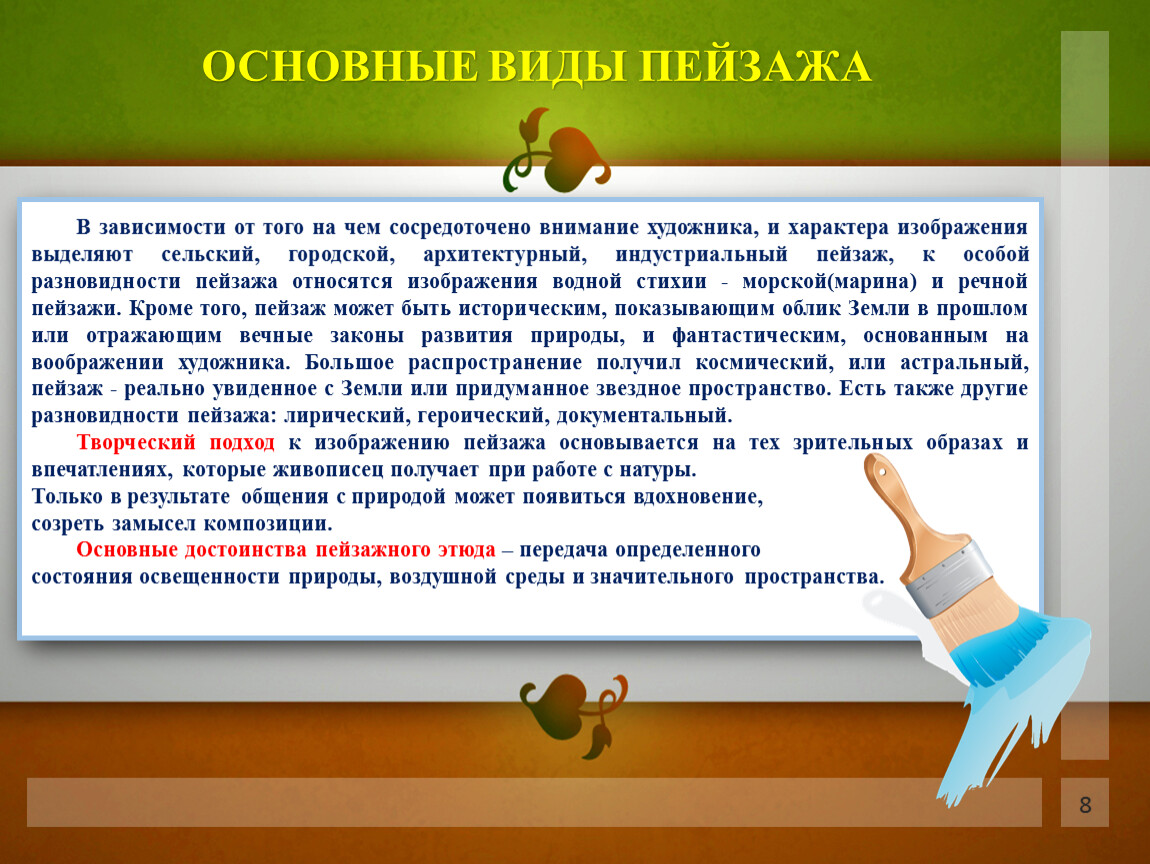 ОСНОВНЫЕ ВИДЫ ПЕЙЗАЖА

В зависимости от того на чем сосредоточено внимание художника, и характера изображения выделяют сельский, городской, архитектурный, индустриальный пейзаж, к особой разновидности пейзажа относятся изображения водной стихии - морской(марина) и речной пейзажи. Кроме того, пейзаж может быть историческим, показывающим облик Земли в прошлом или отражающим вечные законы развития природы, и фантастическим, основанным на воображении художника. Большое распространение получил космический, или астральный, пейзаж - реально увиденное с Земли или придуманное звездное пространство. Есть также другие разновидности пейзажа: лирический, героический, документальный.

Творческий подход к изображению пейзажа основывается на тех зрительных образах и впечатлениях, которые живописец получает при работе с натуры.
Только в результате общения с природой может появиться вдохновение, созреть замысел композиции.

Основные достоинства пейзажного этюда – передача определенного состояния освещенности природы, воздушной среды и значительного пространства.

8